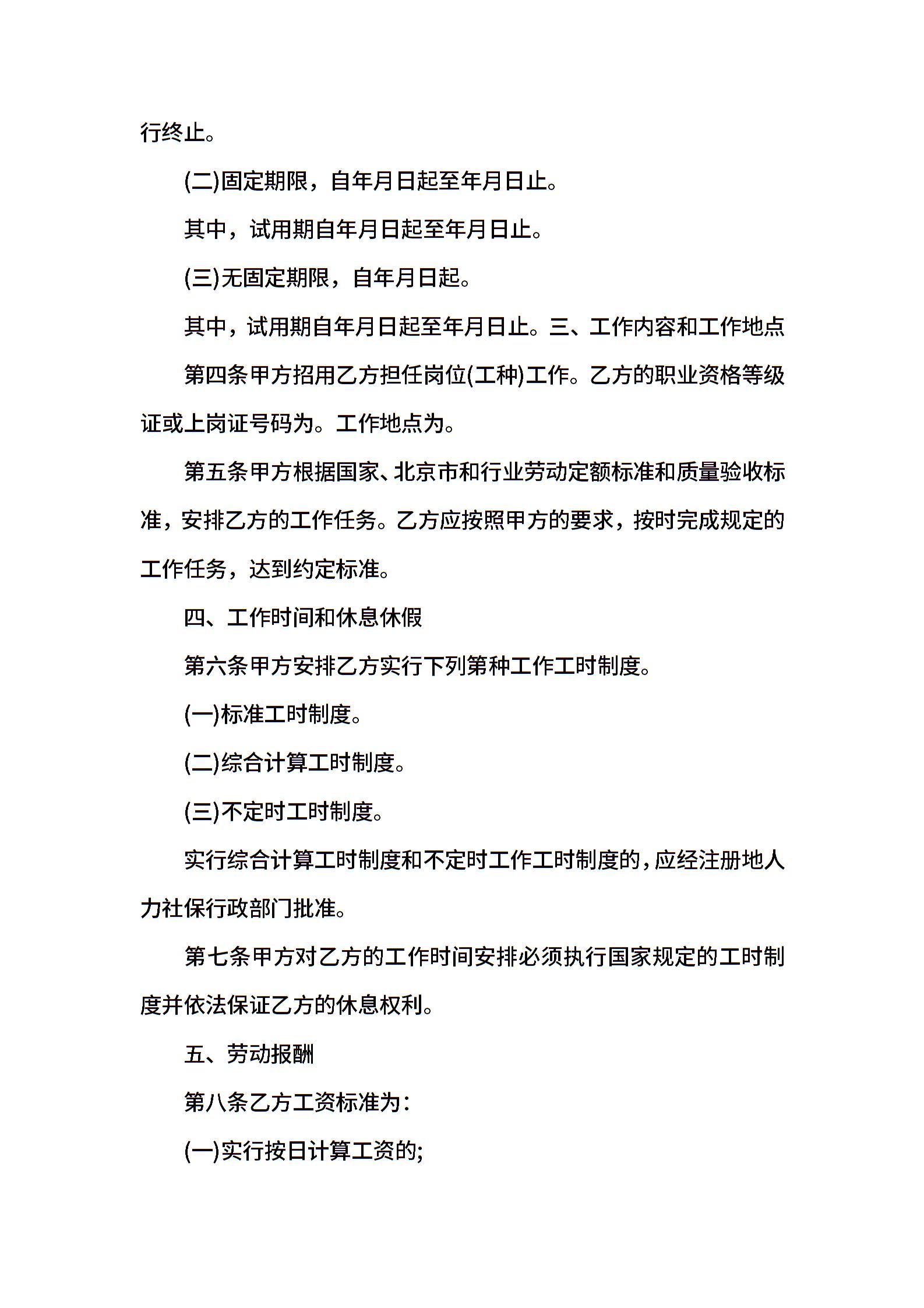 行终止。

(二)固定期限，自年月日起至年月日止。

其中，试用期自年月日起至年月日止。

(三)无固定期限，自年月日起。

其中，试用期自年月日起至年月日止。三、工作内容和工作地点

第四条甲方招用乙方担任岗位(工种)工作。乙方的职业资格等级证或上岗证号码为。工作地点为。

第五条甲方根据国家、北京市和行业劳动定额标准和质量验收标准，安排乙方的工作任务。乙方应按照甲方的要求，按时完成规定的工作任务，达到约定标准。

四、工作时间和休息休假

第六条甲方安排乙方实行下列第种工作工时制度。

(一)标准工时制度。

(二)综合计算工时制度。

(三)不定时工时制度。

实行综合计算工时制度和不定时工作工时制度的，应经注册地人力社保行政部门批准。

第七条甲方对乙方的工作时间安排必须执行国家规定的工时制度并依法保证乙方的休息权利。

五、劳动报酬

第八条乙方工资标准为：

(一)实行按日计算工资的;